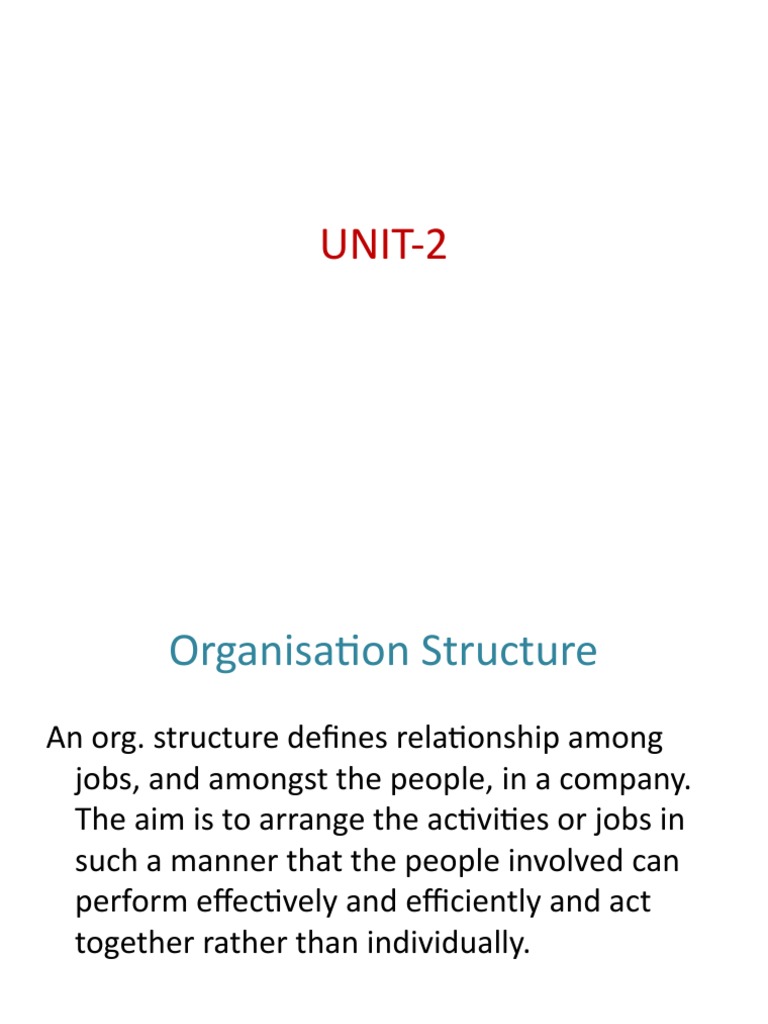 UNIT-2

Organisation Structure

An org. structure defines relationship among jobs, and amongst the people, in a company. The aim is to arrange the activities or jobs in such a manner that the people involved can perform effectively and efficiently and act together rather than individually.